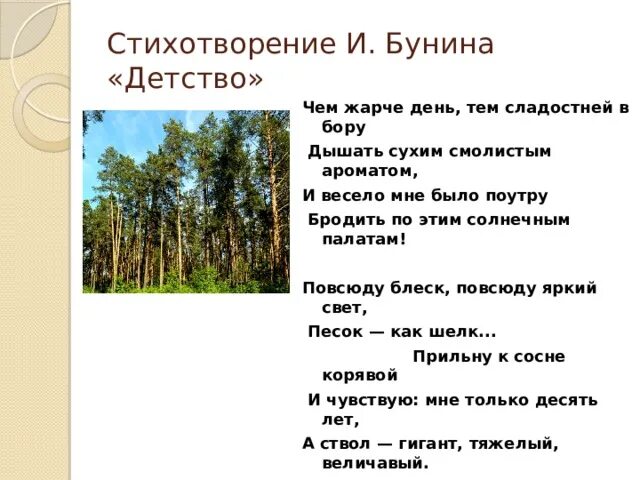 Стихотворение И. Бунина «Детство»

Чем жарче день, тем сладостней в бору
Дышать сухим смолистым ароматом,
И весело мне было поутру
Бродить по этим солнечным палатам!

Повсюду блеск, повсюду яркий свет,
Песок — как шелк...
Прильну к сосне корявой
И чувствую: мне только десять лет,
А ствол — гигант, тяжелый, величавый.